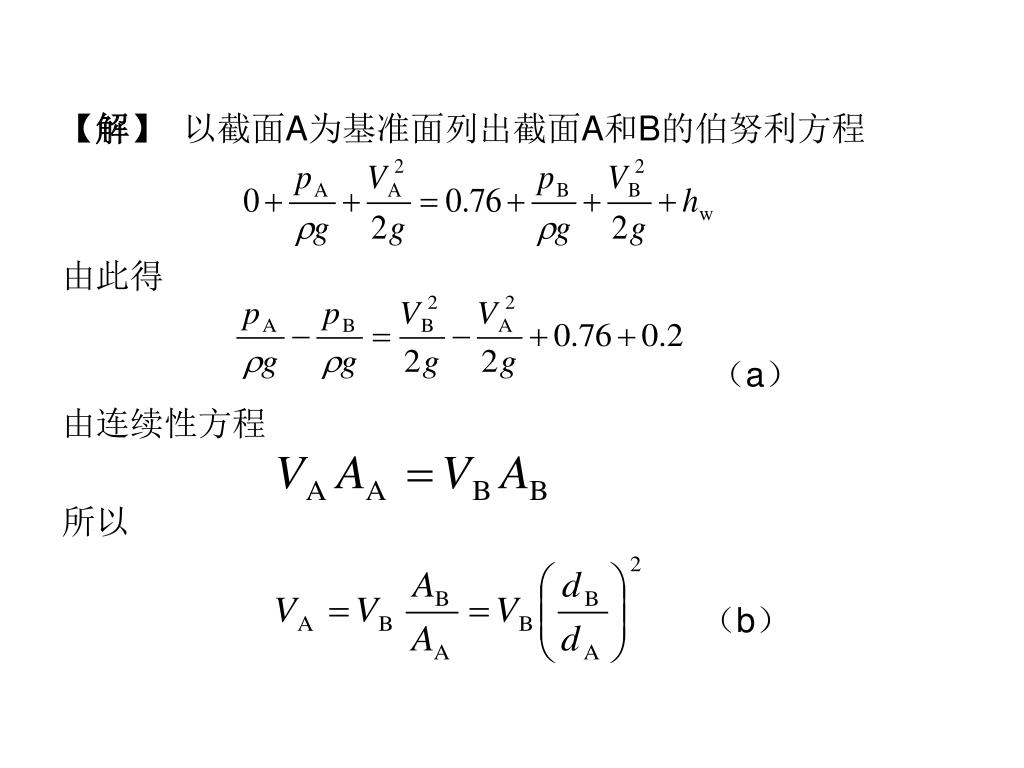 【解】 以截面A为基准面列出截面A和B的伯努利方程

$0+\frac{p_A}{\rho g}+\frac{V_A^2}{2g}=0.76+\frac{p_B}{\rho g}+\frac{V_B^2}{2g}+h_w$

由此得

$\frac{p_A}{\rho g}-\frac{p_B}{\rho g}=\frac{V_B^2}{2g}-\frac{V_A^2}{2g}+0.76+0.2$ （a）

由连续性方程

$V_A A_A = V_B A_B$

所以

$V_A = V_B \frac{A_B}{A_A} = V_B \left(\frac{d_B}{d_A}\right)^2$ （b）